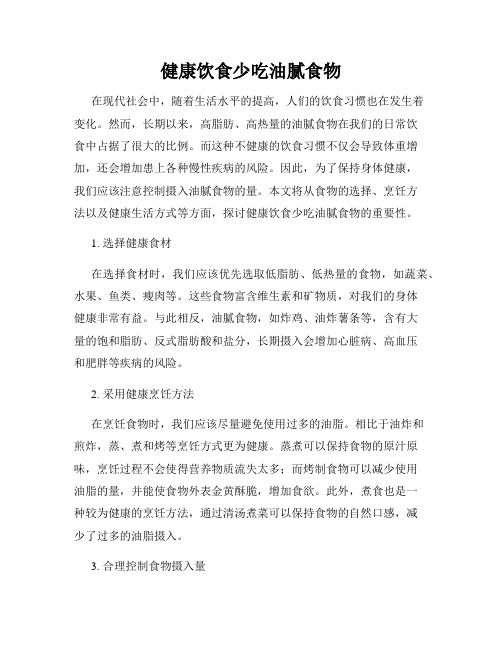 健康饮食少吃油腻食物

在现代社会中，随着生活水平的提高，人们的饮食习惯也在发生着变化。然而，长期以来，高脂肪、高热量的油腻食物在我们的日常饮食中占据了很大的比例。而这种不健康的饮食习惯不仅会导致体重增加，还会增加患上各种慢性疾病的风险。因此，为了保持身体健康，我们应该注意控制摄入油腻食物的量。本文将从食物的选择、烹饪方法以及健康生活方式等方面，探讨健康饮食少吃油腻食物的重要性。

1. 选择健康食材

在选择食材时，我们应该优先选取低脂肪、低热量的食物，如蔬菜、水果、鱼类、瘦肉等。这些食物富含维生素和矿物质，对我们的身体健康非常有益。与此相反，油腻食物，如炸鸡、油炸薯条等，含有大量的饱和脂肪、反式脂肪酸和盐分，长期摄入会增加心脏病、高血压和肥胖等疾病的风险。

2. 采用健康烹饪方法

在烹饪食物时，我们应该尽量避免使用过多的油脂。相比于油炸和煎炸，蒸、煮和烤等烹饪方式更为健康。蒸煮可以保持食物的原汁原味，烹饪过程不会使得营养物质流失太多；而烤制食物可以减少使用油脂的量，并能使食物外表金黄酥脆，增加食欲。此外，煮食也是一种较为健康的烹饪方法，通过清汤煮菜可以保持食物的自然口感，减少了过多的油脂摄入。

3. 合理控制食物摄入量